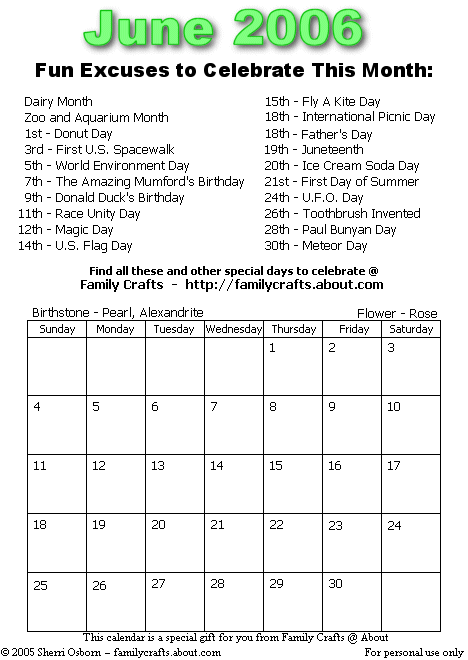 June 2006

Fun Excuses to Celebrate This Month:

Dairy Month
Zoo and Aquarium Month
1st - Donut Day
3rd - First U.S. Spacewalk
5th - World Environment Day
7th - The Amazing Mumford's Birthday
9th - Donald Duck's Birthday
11th - Race Unity Day
12th - Magic Day
14th - U.S. Flag Day

15th - Fly A Kite Day
18th - International Picnic Day
18th - Father's Day
19th - Juneteenth
20th - Ice Cream Soda Day
21st - First Day of Summer
24th - U.F.O. Day
26th - Toothbrush Invented
28th - Paul Bunyan Day
30th - Meteor Day

Find all these and other special days to celebrate @
Family Crafts - http://familycrafts.about.com

Birthstone - Pearl, Alexandrite

Flower - Rose

| Sunday | Monday | Tuesday | Wednesday | Thursday | Friday | Saturday |
|---|---|---|---|---|---|---|
| | | | | 1 | 2 | 3 |
| 4 | 5 | 6 | 7 | 8 | 9 | 10 |
| 11 | 12 | 13 | 14 | 15 | 16 | 17 |
| 18 | 19 | 20 | 21 | 22 | 23 | 24 |
| 25 | 26 | 27 | 28 | 29 | 30 | |

This calendar is a special gift for you from Family Crafts @ About
© 2005 Sherri Osborn – familycrafts.about.com
For personal use only